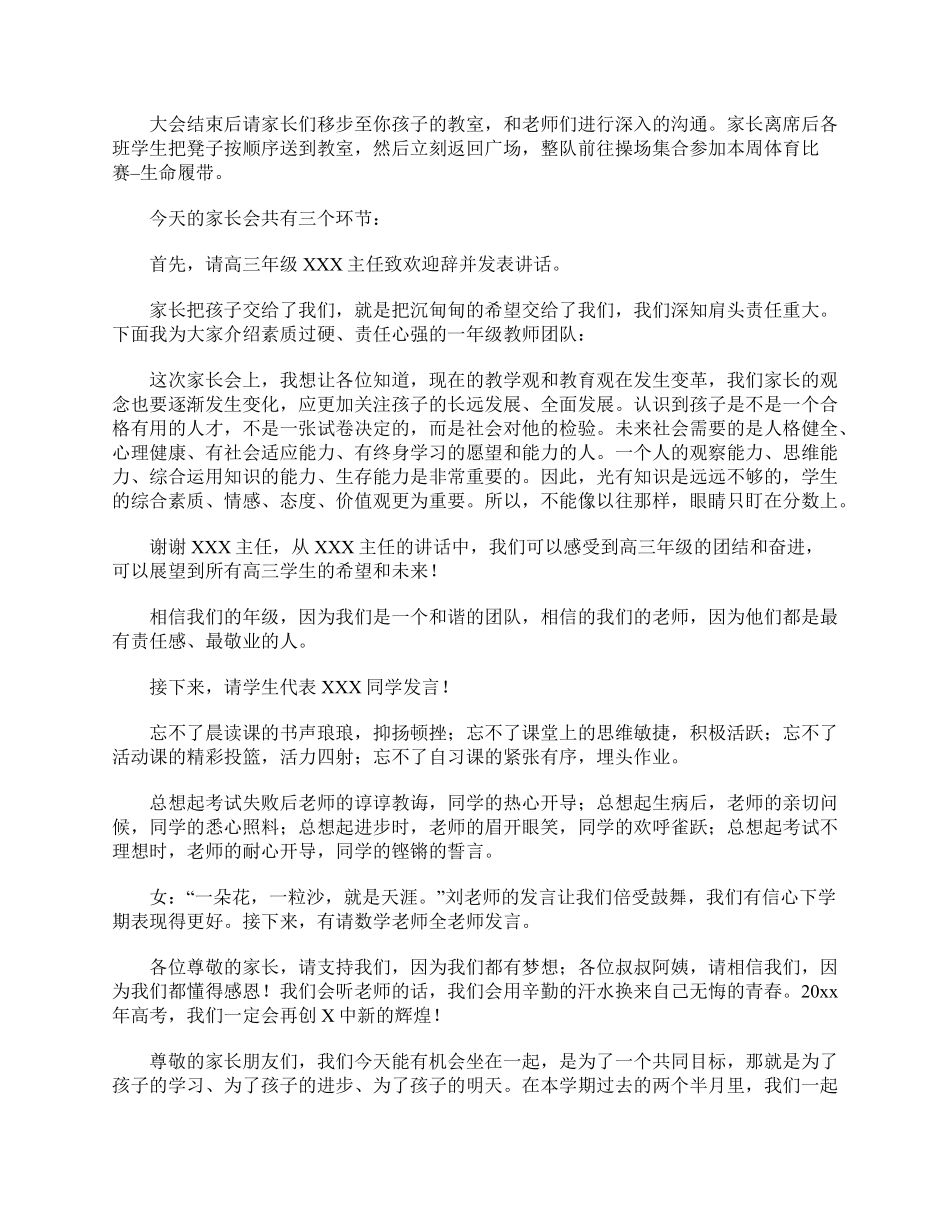 大会结束后请家长们移步至你孩子的教室，和老师们进行深入的沟通。家长离席后各班学生把凳子按顺序送到教室，然后立刻返回广场，整队前往操场集合参加本周体育比赛–生命履带。

今天的家长会共有三个环节：

首先，请高三年级 XXX 主任致欢迎辞并发表讲话。

家长把孩子交给了我们，就是把沉甸甸的希望交给了我们，我们深知肩头责任重大。下面我为大家介绍素质过硬、责任心强的一年级教师团队：

这次家长会上，我想让各位知道，现在的教学观和教育观在发生变革，我们家长的观念也要逐渐发生变化，应更加关注孩子的长远发展、全面发展。认识到孩子是不是一个合格有用的人才，不是一张试卷决定的，而是社会对他的检验。未来社会需要的是人格健全、心理健康、有社会适应能力、有终身学习的愿望和能力的人。一个人的观察能力、思维能力、综合运用知识的能力、生存能力是非常重要的。因此，光有知识是远远不够的，学生的综合素质、情感、态度、价值观更为重要。所以，不能像以往那样，眼睛只盯在分数上。

谢谢 XXX 主任，从 XXX 主任的讲话中，我们可以感受到高三年级的团结和奋进，可以展望到所有高三学生的希望和未来！

相信我们的年级，因为我们是一个和谐的团队，相信的我们的老师，因为他们都是最有责任感、最敬业的人。

接下来，请学生代表 XXX 同学发言！

忘不了晨读课的书声琅琅，抑扬顿挫；忘不了课堂上的思维敏捷，积极活跃；忘不了活动课的精彩投篮，活力四射；忘不了自习课的紧张有序，埋头作业。

总想起考试失败后老师的谆谆教诲，同学的热心开导；总想起生病后，老师的亲切问候，同学的悉心照料；总想起进步时，老师的眉开眼笑，同学的欢呼雀跃；总想起考试不理想时，老师的耐心开导，同学的铿锵的誓言。

女：“一朵花，一粒沙，就是天涯。”刘老师的发言让我们倍受鼓舞，我们有信心下学期表现得更好。接下来，有请数学老师全老师发言。

各位尊敬的家长，请支持我们，因为我们都有梦想；各位叔叔阿姨，请相信我们，因为我们都懂得感恩！我们会听老师的话，我们会用辛勤的汗水换来自己无悔的青春。20xx 年高考，我们一定会再创 X 中新的辉煌！

尊敬的家长朋友们，我们今天能有机会坐在一起，是为了一个共同目标，那就是为了孩子的学习、为了孩子的进步、为了孩子的明天。在本学期过去的两个半月里，我们一起